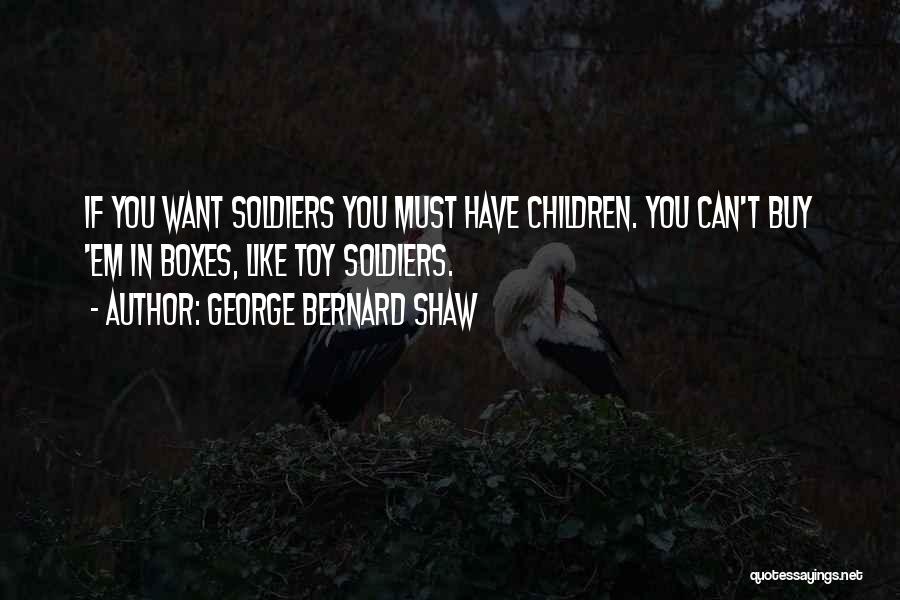 IF YOU WANT SOLDIERS YOU MUST HAVE CHILDREN. YOU CAN'T BUY 'EM IN BOXES, LIKE TOY SOLDIERS.

- AUTHOR: GEORGE BERNARD SHAW

quotessayings.net